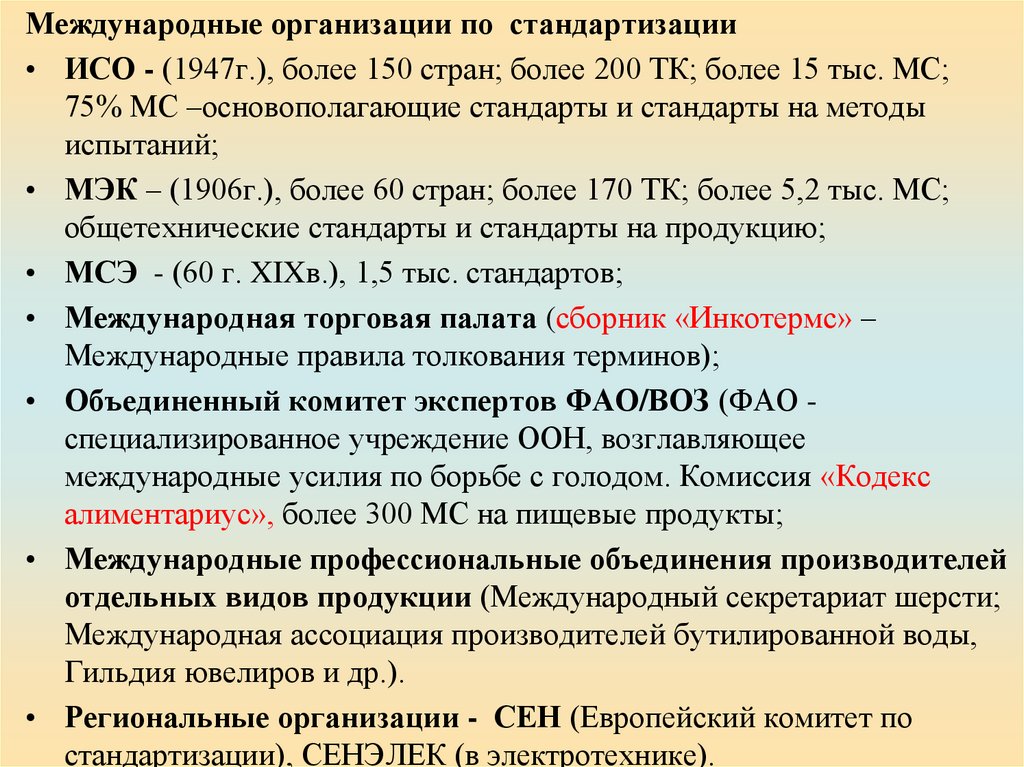 Международные организации по стандартизации

• ИСО - (1947г.), более 150 стран; более 200 ТК; более 15 тыс. МС; 75% МС –основополагающие стандарты и стандарты на методы испытаний;

• МЭК – (1906г.), более 60 стран; более 170 ТК; более 5,2 тыс. МС; общетехнические стандарты и стандарты на продукцию;

• МСЭ - (60 г. XIXв.), 1,5 тыс. стандартов;

• Международная торговая палата (сборник «Инкотермс» – Международные правила толкования терминов);

• Объединенный комитет экспертов ФАО/ВОЗ (ФАО - специализированное учреждение ООН, возглавляющее международные усилия по борьбе с голодом. Комиссия «Кодекс алиментариус», более 300 МС на пищевые продукты;

• Международные профессиональные объединения производителей отдельных видов продукции (Международный секретариат шерсти; Международная ассоциация производителей бутилированной воды, Гильдия ювелиров и др.).

• Региональные организации - СЕН (Европейский комитет по стандартизации), СЕНЭЛЕК (в электротехнике).